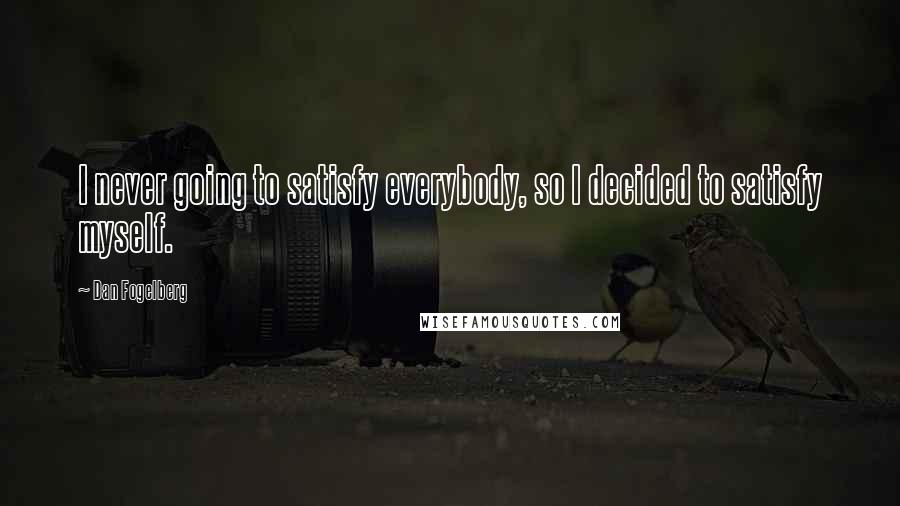 I never going to satisfy everybody, so I decided to satisfy myself.

~ Dan Fogelberg

WISEFAMOUSQUOTES.COM